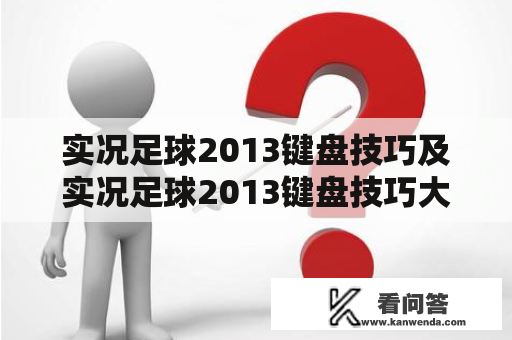 实况足球2013键盘技巧及实况足球2013键盘技巧大

看问答
www.kanwenda.com